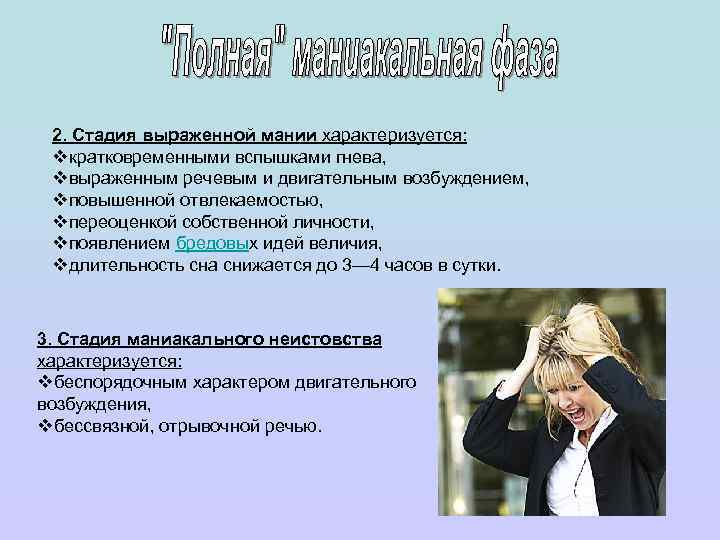 "Полная" маниакальная фаза

2. Стадия выраженной мании характеризуется:
❖кратковременными вспышками гнева,
❖выраженным речевым и двигательным возбуждением,
❖повышенной отвлекаемостью,
❖переоценкой собственной личности,
❖появлением бредовых идей величия,
❖длительность сна снижается до 3—4 часов в сутки.

3. Стадия маниакального неистовства характеризуется:
❖беспорядочным характером двигательного возбуждения,
❖бессвязной, отрывочной речью.